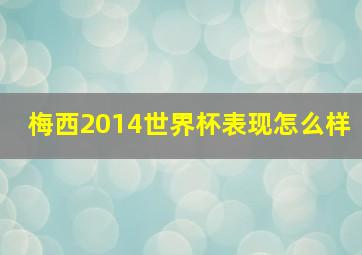 梅西2014世界杯表现怎么样